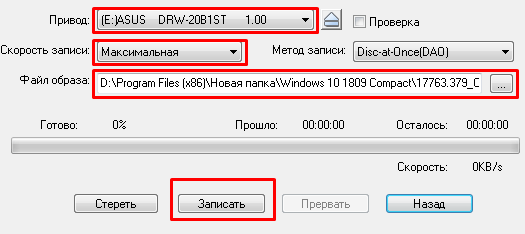 Привод: (E:)ASUS DRW-20B1ST 1.00

Проверка

Скорость записи: Максимальная

Метод записи: Disc-at-Once(DAO)

Файл образа: D:\Program Files (x86)\Новая папка\Windows 10 1809 Compact\17763.379_C

...

Готово: 0%

Прошло: 00:00:00

Осталось: 00:00:00

Скорость: 0KB/s

Стереть

Записать

Прервать

Назад